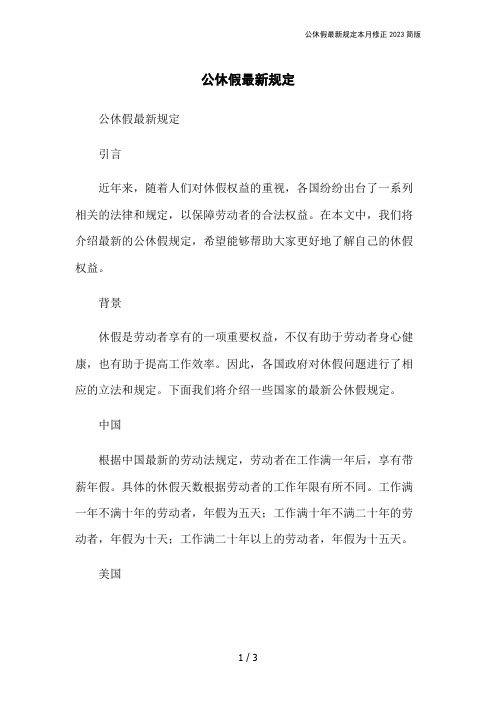 公休假最新规定本月修正 2023 简版

公休假最新规定

公休假最新规定

引言

近年来，随着人们对休假权益的重视，各国纷纷出台了一系列相关的法律和规定，以保障劳动者的合法权益。在本文中，我们将介绍最新的公休假规定，希望能够帮助大家更好地了解自己的休假权益。

背景

休假是劳动者享有的一项重要权益，不仅有助于劳动者身心健康，也有助于提高工作效率。因此，各国政府对休假问题进行了相应的立法和规定。下面我们将介绍一些国家的最新公休假规定。

中国

根据中国最新的劳动法规定，劳动者在工作满一年后，享有带薪年假。具体的休假天数根据劳动者的工作年限有所不同。工作满一年不满十年的劳动者，年假为五天；工作满十年不满二十年的劳动者，年假为十天；工作满二十年以上的劳动者，年假为十五天。

美国

1 / 3